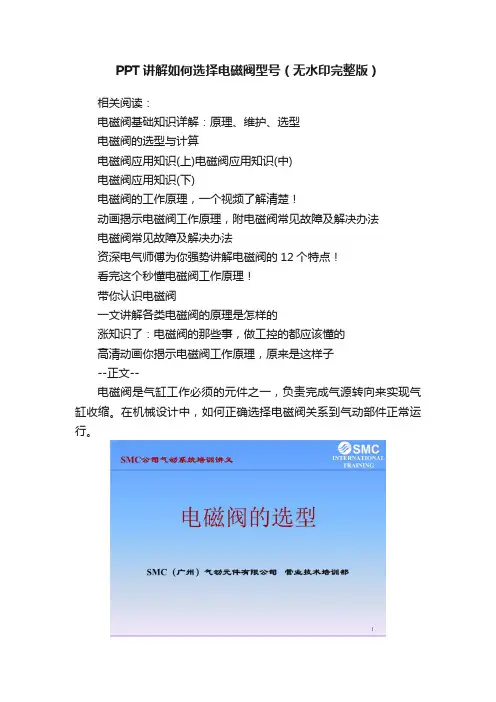 PPT讲解如何选择电磁阀型号（无水印完整版）

相关阅读：
电磁阀基础知识详解：原理、维护、选型
电磁阀的选型与计算
电磁阀应用知识(上)电磁阀应用知识(中)
电磁阀应用知识(下)
电磁阀的工作原理，一个视频了解清楚！
动画揭示电磁阀工作原理，附电磁阀常见故障及解决办法
电磁阀常见故障及解决办法
资深电气师傅为你强势讲解电磁阀的12个特点！
看完这个秒懂电磁阀工作原理！
带你认识电磁阀
一文讲解各类电磁阀的原理是怎样的
涨知识了：电磁阀的那些事，做工控的都应该懂的
高清动画你揭示电磁阀工作原理，原来是这样子
--正文--
电磁阀是气缸工作必须的元件之一，负责完成气源转向来实现气缸收缩。在机械设计中，如何正确选择电磁阀关系到气动部件正常运行。

SMC公司气动系统培训讲义
SMC
INTERNATIONAL
TRAINING
电磁阀的选型
SMC（广州）气动元件有限公司 营业技术培训部
1